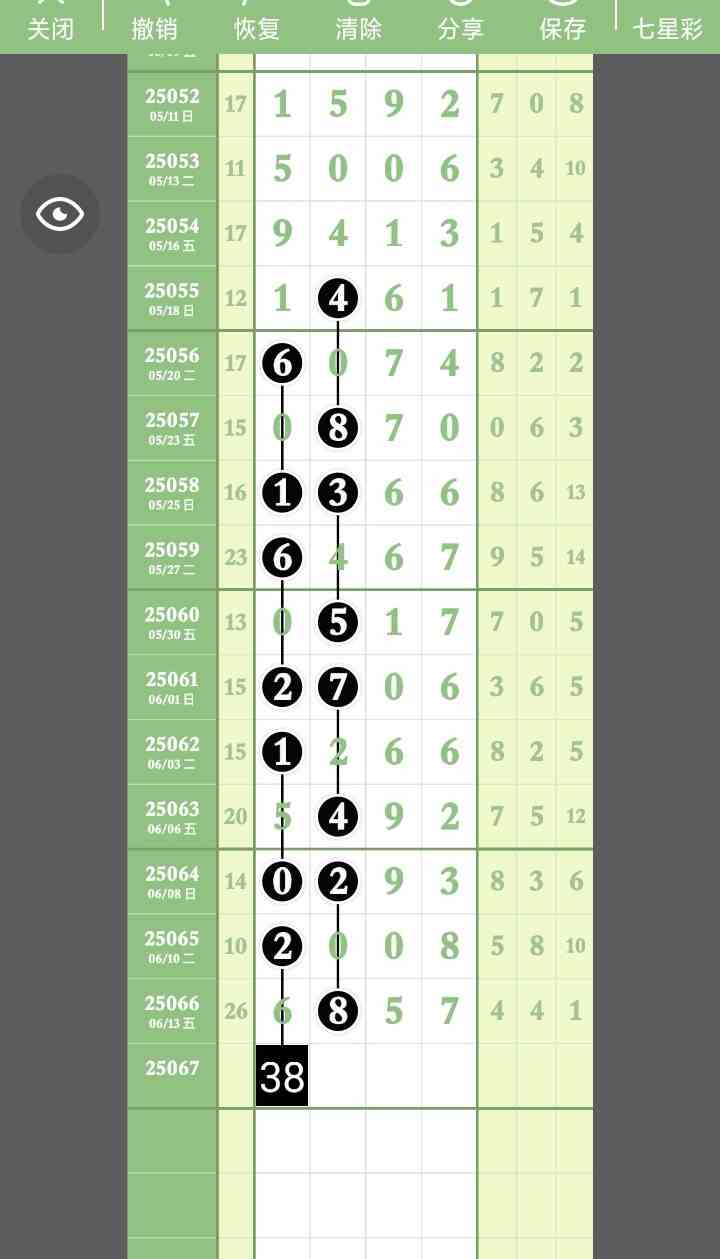 关闭 撤销 恢复 清除 分享 保存 七星彩

| | | | | | | | | |
|---|---|---|---|---|---|---|---|---|
| 25052 05/11 日 | 17 | 1 | 5 | 9 | 2 | 7 | 0 | 8 |
| 25053 05/13 二 | 11 | 5 | 0 | 0 | 6 | 3 | 4 | 10 |
| 25054 05/16 五 | 17 | 9 | 4 | 1 | 3 | 1 | 5 | 4 |
| 25055 05/18 日 | 12 | 1 | 4 | 6 | 1 | 1 | 7 | 1 |
| 25056 05/20 二 | 17 | 6 | 0 | 7 | 4 | 8 | 2 | 2 |
| 25057 05/23 五 | 15 | 0 | 8 | 7 | 0 | 0 | 6 | 3 |
| 25058 05/25 日 | 16 | 1 | 3 | 6 | 6 | 8 | 6 | 13 |
| 25059 05/27 二 | 23 | 6 | 4 | 6 | 7 | 9 | 5 | 14 |
| 25060 05/30 五 | 13 | 0 | 5 | 1 | 7 | 7 | 0 | 5 |
| 25061 06/01 日 | 15 | 2 | 7 | 0 | 6 | 3 | 6 | 5 |
| 25062 06/03 二 | 15 | 1 | 2 | 6 | 6 | 8 | 2 | 5 |
| 25063 06/06 五 | 20 | 5 | 4 | 9 | 2 | 7 | 5 | 12 |
| 25064 06/08 日 | 14 | 0 | 2 | 9 | 3 | 8 | 3 | 6 |
| 25065 06/10 二 | 10 | 2 | 0 | 0 | 8 | 5 | 8 | 10 |
| 25066 06/13 五 | 26 | 6 | 8 | 5 | 7 | 4 | 4 | 1 |
| 25067 | | 38 | | | | | | |